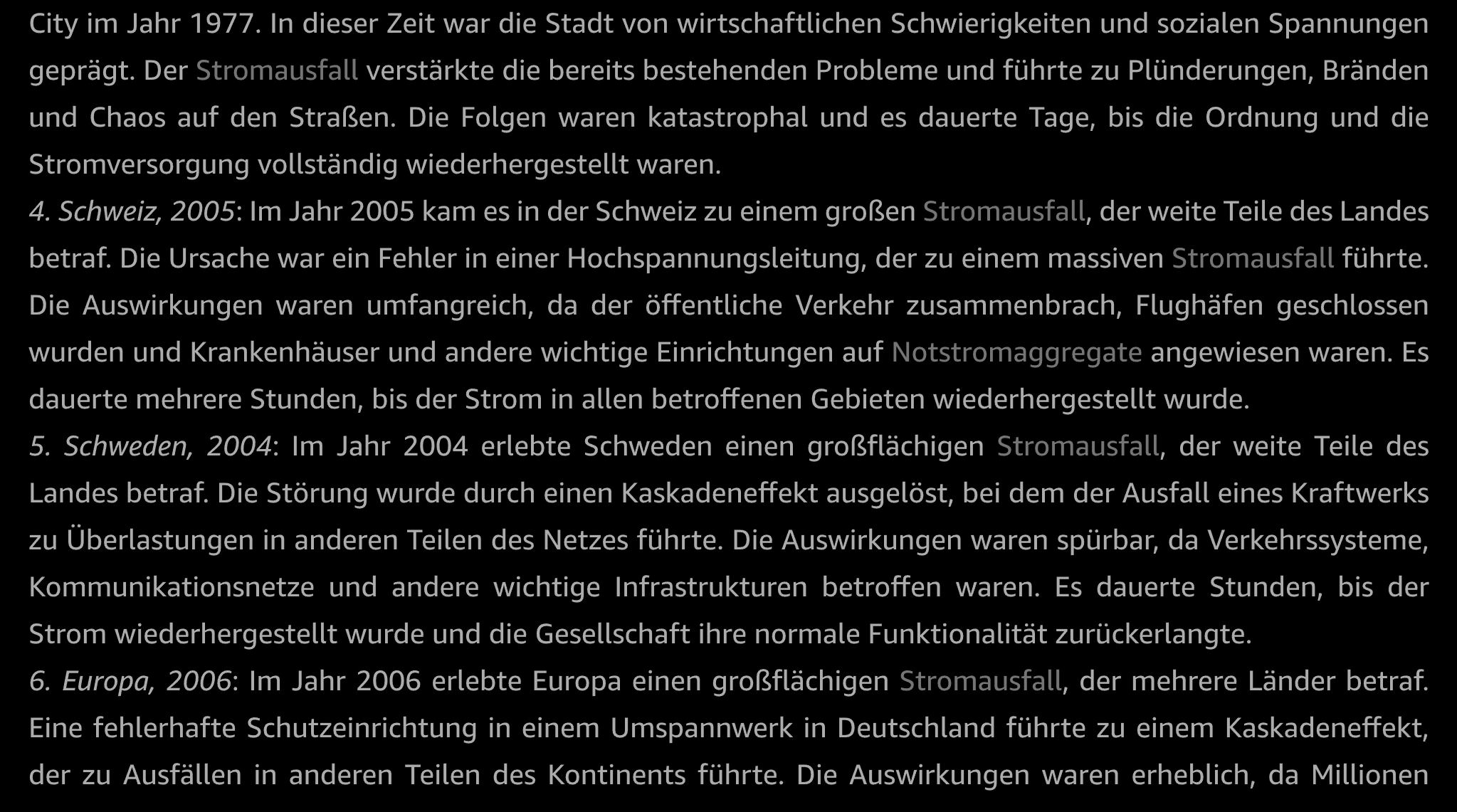 City im Jahr 1977. In dieser Zeit war die Stadt von wirtschaftlichen Schwierigkeiten und sozialen Spannungen geprägt. Der Stromausfall verstärkte die bereits bestehenden Probleme und führte zu Plünderungen, Bränden und Chaos auf den Straßen. Die Folgen waren katastrophal und es dauerte Tage, bis die Ordnung und die Stromversorgung vollständig wiederhergestellt waren.
4. Schweiz, 2005: Im Jahr 2005 kam es in der Schweiz zu einem großen Stromausfall, der weite Teile des Landes betraf. Die Ursache war ein Fehler in einer Hochspannungsleitung, der zu einem massiven Stromausfall führte. Die Auswirkungen waren umfangreich, da der öffentliche Verkehr zusammenbrach, Flughäfen geschlossen wurden und Krankenhäuser und andere wichtige Einrichtungen auf Notstromaggregate angewiesen waren. Es dauerte mehrere Stunden, bis der Strom in allen betroffenen Gebieten wiederhergestellt wurde.
5. Schweden, 2004: Im Jahr 2004 erlebte Schweden einen großflächigen Stromausfall, der weite Teile des Landes betraf. Die Störung wurde durch einen Kaskadeneffekt ausgelöst, bei dem der Ausfall eines Kraftwerks zu Überlastungen in anderen Teilen des Netzes führte. Die Auswirkungen waren spürbar, da Verkehrssysteme, Kommunikationsnetze und andere wichtige Infrastrukturen betroffen waren. Es dauerte Stunden, bis der Strom wiederhergestellt wurde und die Gesellschaft ihre normale Funktionalität zurückerlangte.
6. Europa, 2006: Im Jahr 2006 erlebte Europa einen großflächigen Stromausfall, der mehrere Länder betraf. Eine fehlerhafte Schutzeinrichtung in einem Umspannwerk in Deutschland führte zu einem Kaskadeneffekt, der zu Ausfällen in anderen Teilen des Kontinents führte. Die Auswirkungen waren erheblich, da Millionen